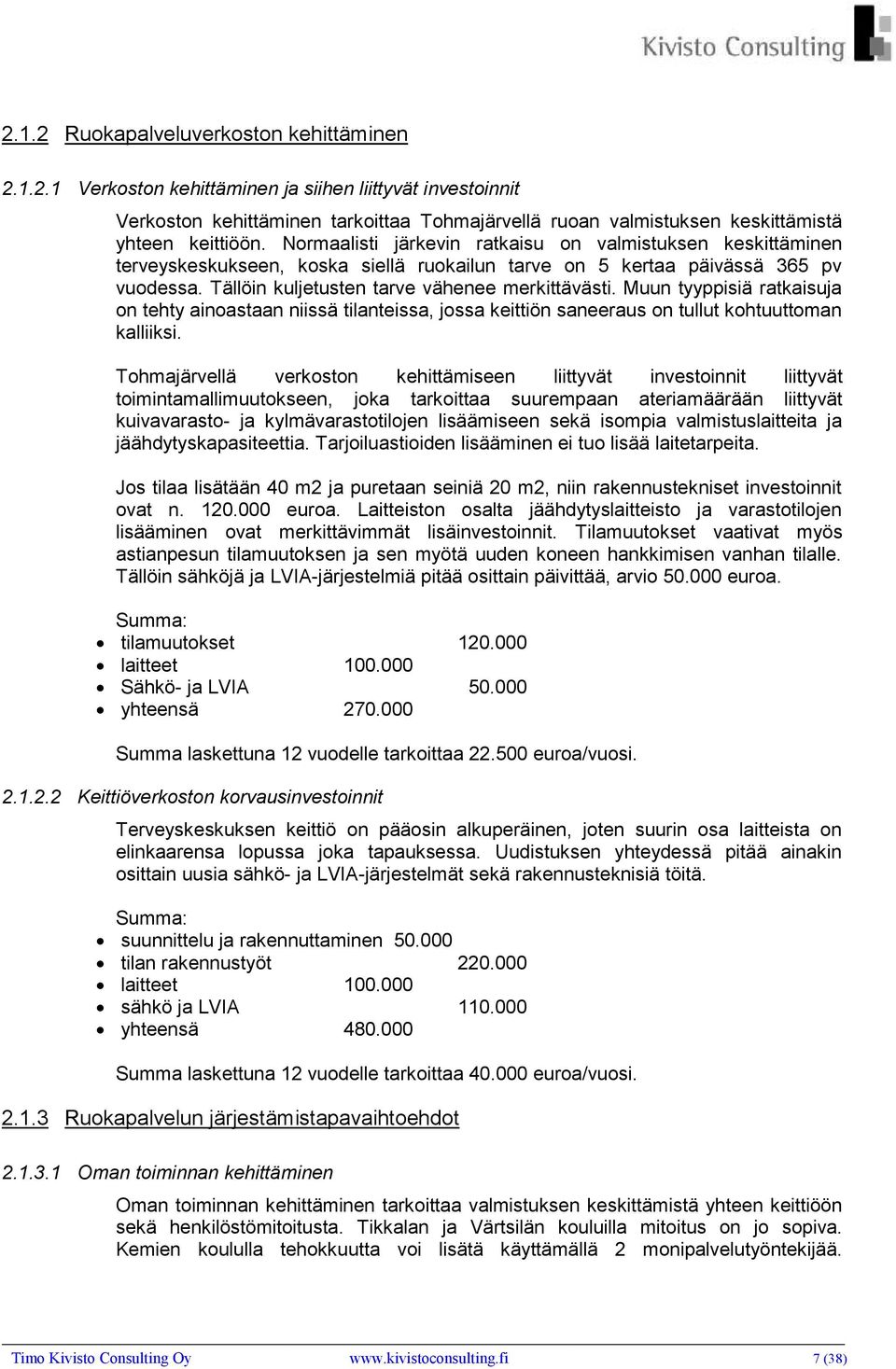 Kivisto Consulting

2.1.2 Ruokapalveluverkoston kehittäminen

2.1.2.1 Verkoston kehittäminen ja siihen liittyvät investoinnit

Verkoston kehittäminen tarkoittaa Tohmajärvellä ruoan valmistuksen keskittämistä yhteen keittiöön. Normaalisti järkevin ratkaisu on valmistuksen keskittäminen terveyskeskukseen, koska siellä ruokailun tarve on 5 kertaa päivässä 365 pv vuodessa. Tällöin kuljetusten tarve vähenee merkittävästi. Muun tyyppisiä ratkaisuja on tehty ainoastaan niissä tilanteissa, jossa keittiön saneeraus on tullut kohtuuttoman kalliiksi.

Tohmajärvellä verkoston kehittämiseen liittyvät investoinnit liittyvät toimintamallimuutokseen, joka tarkoittaa suurempaan ateriamäärään liittyvät kuivavarasto- ja kylmävarastotilojen lisäämiseen sekä isompia valmistuslaitteita ja jäähdytyskapasiteettia. Tarjoiluastioiden lisääminen ei tuo lisää laitetarpeita.

Jos tilaa lisätään 40 m2 ja puretaan seiniä 20 m2, niin rakennustekniset investoinnit ovat n. 120.000 euroa. Laitteiston osalta jäähdytyslaitteisto ja varastotilojen lisääminen ovat merkittävimmät lisäinvestoinnit. Tilamuutokset vaativat myös astianpesun tilamuutoksen ja sen myötä uuden koneen hankkimisen vanhan tilalle. Tällöin sähköjä ja LVIA-järjestelmiä pitää osittain päivittää, arvio 50.000 euroa.

Summa:
• tilamuutokset 120.000
• laitteet 100.000
• Sähkö- ja LVIA 50.000
• yhteensä 270.000

Summa laskettuna 12 vuodelle tarkoittaa 22.500 euroa/vuosi.

2.1.2.2 Keittiöverkoston korvausinvestoinnit

Terveyskeskuksen keittiö on pääosin alkuperäinen, joten suurin osa laitteista on elinkaarensa lopussa joka tapauksessa. Uudistuksen yhteydessä pitää ainakin osittain uusia sähkö- ja LVIA-järjestelmät sekä rakennusteknisiä töitä.

Summa:
• suunnittelu ja rakennuttaminen 50.000
• tilan rakennustyöt 220.000
• laitteet 100.000
• sähkö ja LVIA 110.000
• yhteensä 480.000

Summa laskettuna 12 vuodelle tarkoittaa 40.000 euroa/vuosi.

2.1.3 Ruokapalvelun järjestämistapavaihtoehdot

2.1.3.1 Oman toiminnan kehittäminen

Oman toiminnan kehittäminen tarkoittaa valmistuksen keskittämistä yhteen keittiöön sekä henkilöstömitoitusta. Tikkalan ja Värtsilän kouluilla mitoitus on jo sopiva. Kemien koululla tehokkuutta voi lisätä käyttämällä 2 monipalvelutyöntekijää.

Timo Kivisto Consulting Oy www.kivistoconsulting.fi 7 (38)